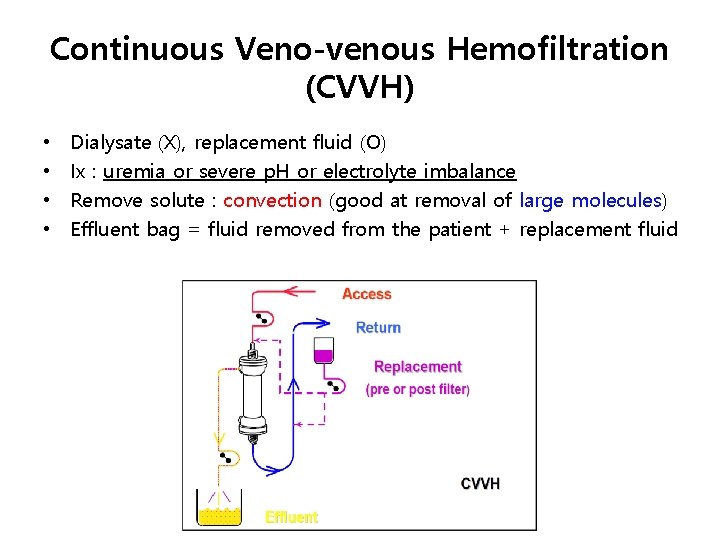 Continuous Veno-venous Hemofiltration (CVVH)

• Dialysate (X), replacement fluid (O)
• Ix : uremia or severe pH or electrolyte imbalance
• Remove solute : convection (good at removal of large molecules)
• Effluent bag = fluid removed from the patient + replacement fluid

Access
Return
Replacement
(pre or post filter)
CVVH
Effluent